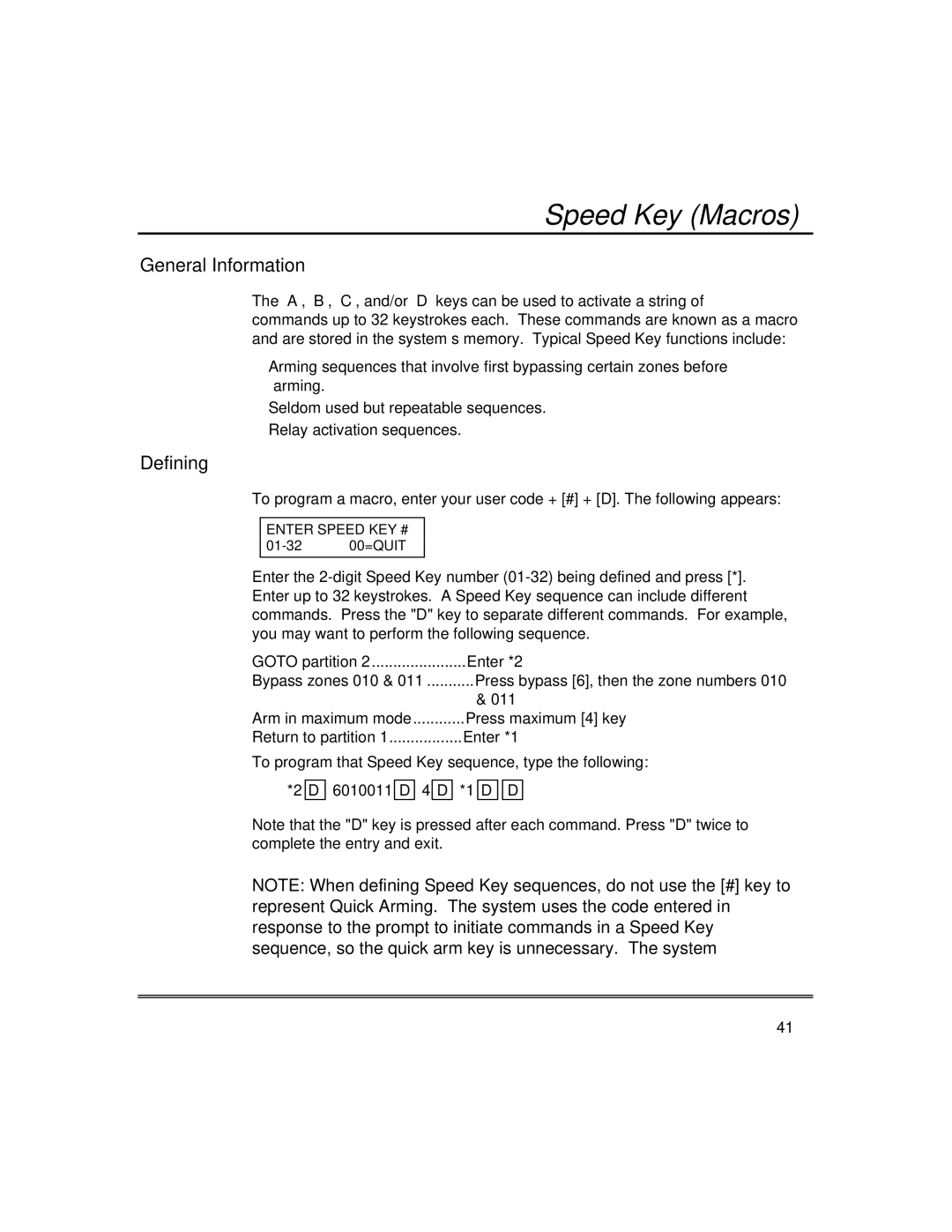 Speed Key (Macros)

General Information

The A , B , C , and/or D keys can be used to activate a string of commands up to 32 keystrokes each. These commands are known as a macro and are stored in the system s memory. Typical Speed Key functions include:

Arming sequences that involve first bypassing certain zones before arming.

Seldom used but repeatable sequences.

Relay activation sequences.

Defining

To program a macro, enter your user code + [#] + [D]. The following appears:

ENTER SPEED KEY #
01-32 00=QUIT

Enter the 2-digit Speed Key number (01-32) being defined and press [*]. Enter up to 32 keystrokes. A Speed Key sequence can include different commands. Press the "D" key to separate different commands. For example, you may want to perform the following sequence.

GOTO partition 2......................Enter *2
Bypass zones 010 & 011 ...........Press bypass [6], then the zone numbers 010 & 011
Arm in maximum mode............Press maximum [4] key
Return to partition 1.................Enter *1

To program that Speed Key sequence, type the following:

*2 D 6010011 D 4 D *1 D D

Note that the "D" key is pressed after each command. Press "D" twice to complete the entry and exit.

NOTE: When defining Speed Key sequences, do not use the [#] key to represent Quick Arming. The system uses the code entered in response to the prompt to initiate commands in a Speed Key sequence, so the quick arm key is unnecessary. The system

41